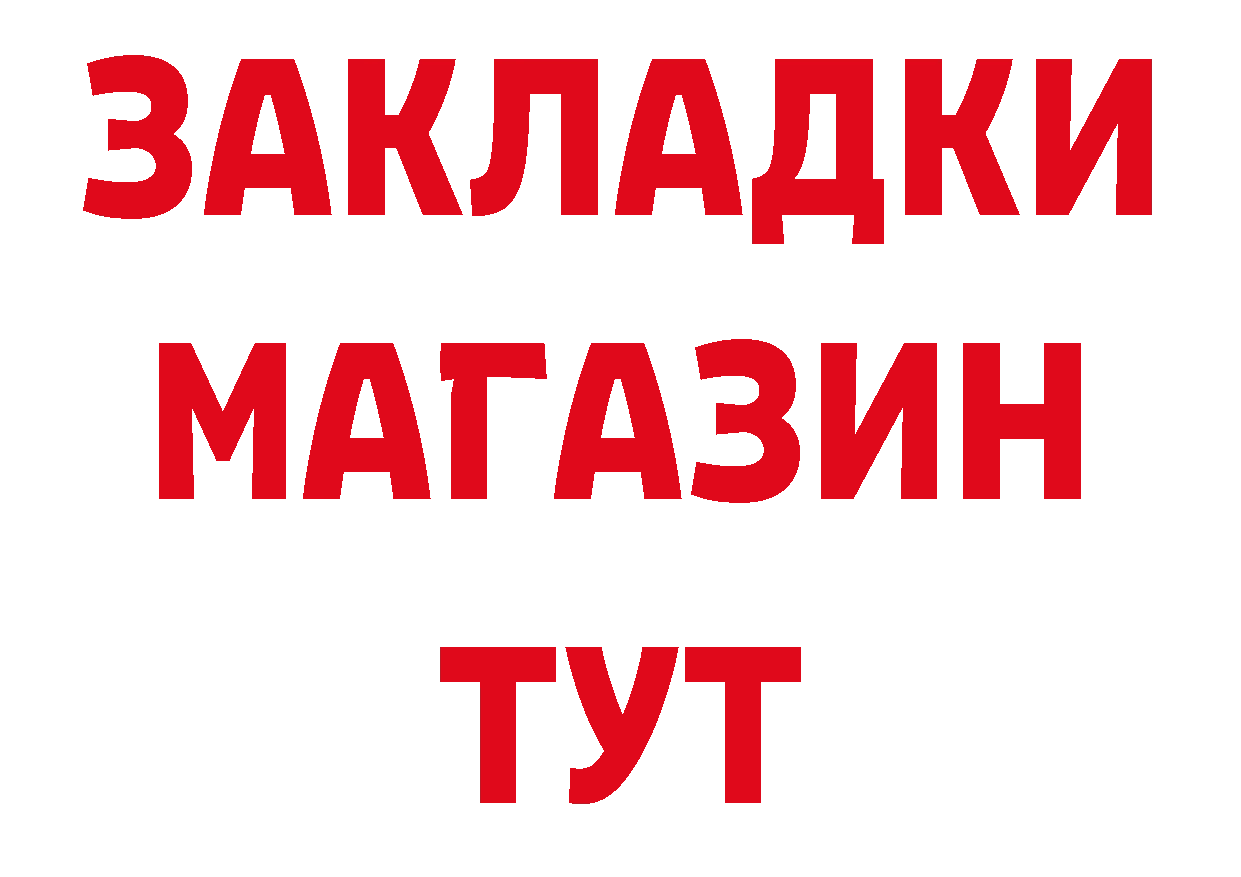 ЗАКЛАДКИ
МАГАЗИН
ТУТ